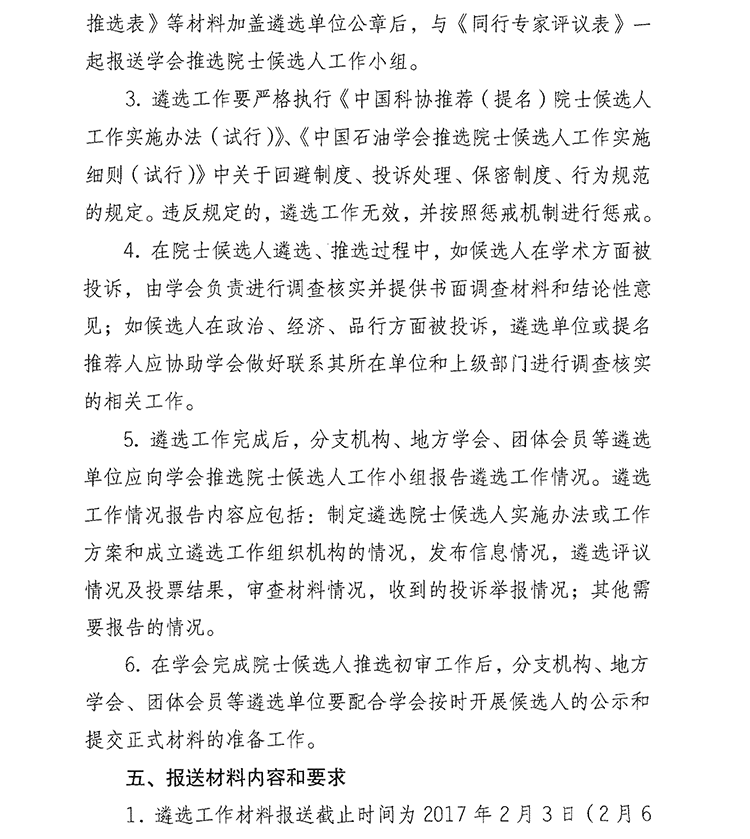 推选表》等材料加盖遴选单位公章后，与《同行专家评议表》一起报送学会推选院士候选人工作小组。

3. 遴选工作要严格执行《中国科协推荐（提名）院士候选人工作实施办法（试行）》、《中国石油学会推选院士候选人工作实施细则（试行）》中关于回避制度、投诉处理、保密制度、行为规范的规定。违反规定的，遴选工作无效，并按照惩戒机制进行惩戒。

4. 在院士候选人遴选、推选过程中，如候选人在学术方面被投诉，由学会负责进行调查核实并提供书面调查材料和结论性意见；如候选人在政治、经济、品行方面被投诉，遴选单位或提名推荐人应协助学会做好联系其所在单位和上级部门进行调查核实的相关工作。

5. 遴选工作完成后，分支机构、地方学会、团体会员等遴选单位应向学会推选院士候选人工作小组报告遴选工作情况。遴选工作情况报告内容应包括：制定遴选院士候选人实施办法或工作方案和成立遴选工作组织机构的情况，发布信息情况，遴选评议情况及投票结果，审查材料情况，收到的投诉举报情况；其他需要报告的情况。

6. 在学会完成院士候选人推选初审工作后，分支机构、地方学会、团体会员等遴选单位要配合学会按时开展候选人的公示和提交正式材料的准备工作。

五、报送材料内容和要求

1. 遴选工作材料报送截止时间为 2017 年 2 月 3 日（2 月 6